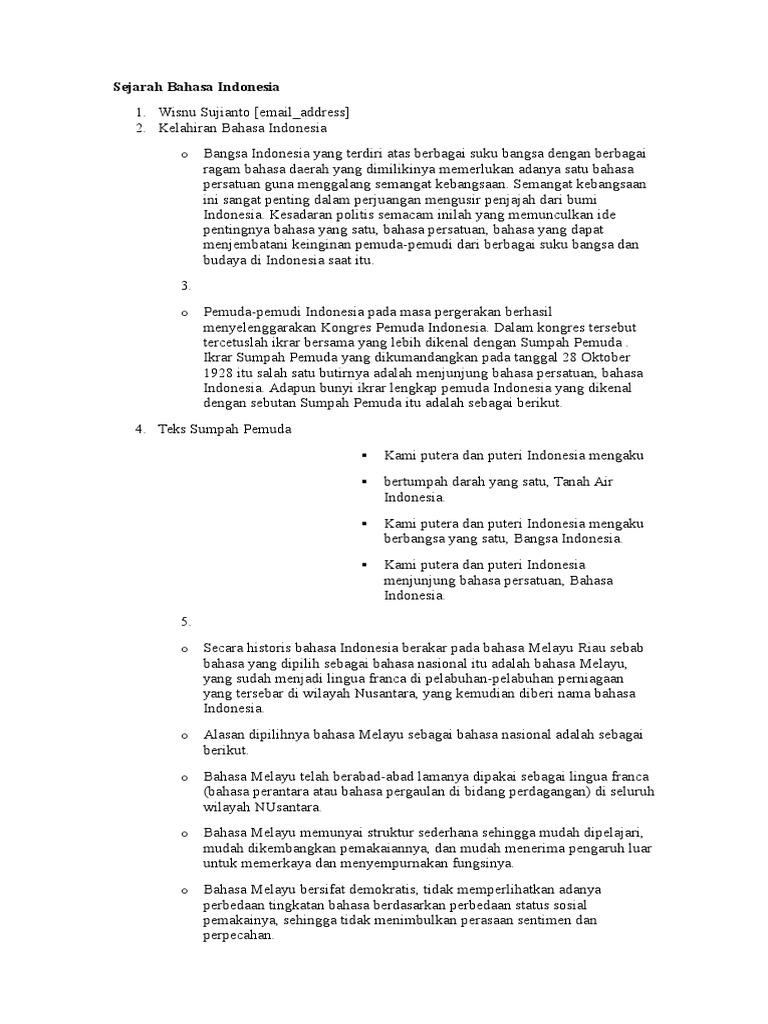 Sejarah Bahasa Indonesia

1. Wisnu Sujianto [email_address]
2. Kelahiran Bahasa Indonesia

o Bangsa Indonesia yang terdiri atas berbagai suku bangsa dengan berbagai ragam bahasa daerah yang dimilikinya memerlukan adanya satu bahasa persatuan guna menggalang semangat kebangsaan. Semangat kebangsaan ini sangat penting dalam perjuangan mengusir penjajah dari bumi Indonesia. Kesadaran politis semacam inilah yang memunculkan ide pentingnya bahasa yang satu, bahasa persatuan, bahasa yang dapat menjembatani keinginan pemuda-pemudi dari berbagai suku bangsa dan budaya di Indonesia saat itu.

3.

o Pemuda-pemudi Indonesia pada masa pergerakan berhasil menyelenggarakan Kongres Pemuda Indonesia. Dalam kongres tersebut tercetuslah ikrar bersama yang lebih dikenal dengan Sumpah Pemuda . Ikrar Sumpah Pemuda yang dikumandangkan pada tanggal 28 Oktober 1928 itu salah satu butirnya adalah menjunjung bahasa persatuan, bahasa Indonesia. Adapun bunyi ikrar lengkap pemuda Indonesia yang dikenal dengan sebutan Sumpah Pemuda itu adalah sebagai berikut.

4. Teks Sumpah Pemuda

▪ Kami putera dan puteri Indonesia mengaku

▪ bertumpah darah yang satu, Tanah Air Indonesia.

▪ Kami putera dan puteri Indonesia mengaku berbangsa yang satu, Bangsa Indonesia.

▪ Kami putera dan puteri Indonesia menjunjung bahasa persatuan, Bahasa Indonesia.

5.

o Secara historis bahasa Indonesia berakar pada bahasa Melayu Riau sebab bahasa yang dipilih sebagai bahasa nasional itu adalah bahasa Melayu, yang sudah menjadi lingua franca di pelabuhan-pelabuhan perniagaan yang tersebar di wilayah Nusantara, yang kemudian diberi nama bahasa Indonesia.

o Alasan dipilihnya bahasa Melayu sebagai bahasa nasional adalah sebagai berikut.

o Bahasa Melayu telah berabad-abad lamanya dipakai sebagai lingua franca (bahasa perantara atau bahasa pergaulan di bidang perdagangan) di seluruh wilayah NUsantara.

o Bahasa Melayu memunyai struktur sederhana sehingga mudah dipelajari, mudah dikembangkan pemakaiannya, dan mudah menerima pengaruh luar untuk memerkaya dan menyempurnakan fungsinya.

o Bahasa Melayu bersifat demokratis, tidak memperlihatkan adanya perbedaan tingkatan bahasa berdasarkan perbedaan status sosial pemakainya, sehingga tidak menimbulkan perasaan sentimen dan perpecahan.